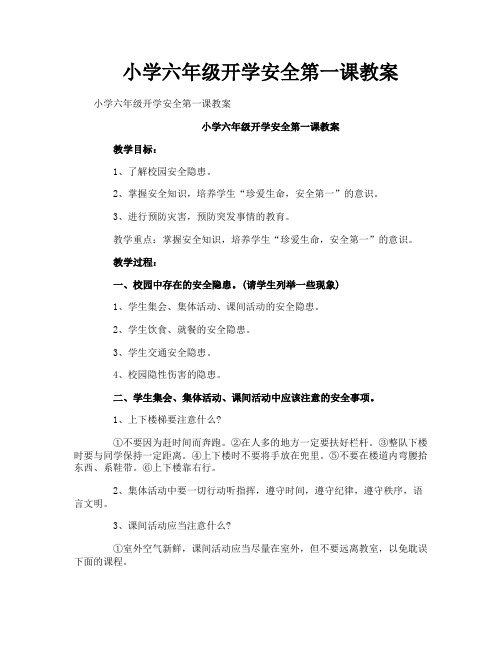 小学六年级开学安全第一课教案

小学六年级开学安全第一课教案

小学六年级开学安全第一课教案

教学目标：

1、了解校园安全隐患。

2、掌握安全知识，培养学生“珍爱生命，安全第一”的意识。

3、进行预防灾害，预防突发事情的教育。

教学重点：掌握安全知识，培养学生“珍爱生命，安全第一”的意识。

教学过程：

一、校园中存在的安全隐患。（请学生列举一些现象）

1、学生集会、集体活动、课间活动的安全隐患。

2、学生饮食、就餐的安全隐患。

3、学生交通安全隐患。

4、校园隐性伤害的隐患。

二、学生集会、集体活动、课间活动中应该注意的安全事项。

1、上下楼梯要注意什么？

①不要因为赶时间而奔跑。②在人多的地方一定要扶好栏杆。③整队下楼时要与同学保持一定距离。④上下楼时不要将手放在兜里。⑤不要在楼道内弯腰拾东西、系鞋带。⑥上下楼靠右行。

2、集体活动中要一切行动听指挥，遵守时间，遵守纪律，遵守秩序，语言文明。

3、课间活动应当注意什么？

①室外空气新鲜，课间活动应当尽量在室外，但不要远离教室，以免耽误下面的课程。